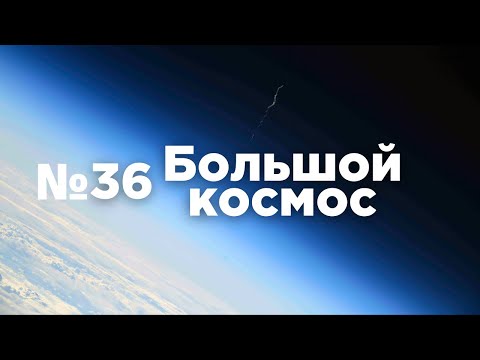 №36 Большой космос